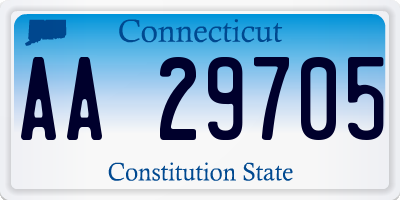 Connecticut

AA 29705

Constitution State